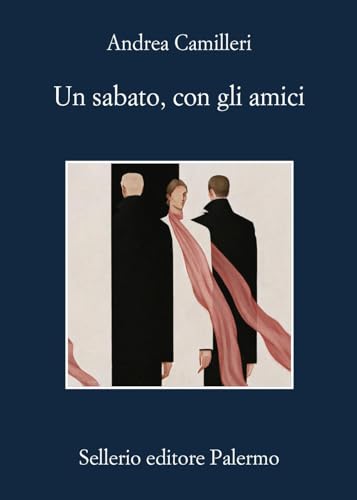 Andrea Camilleri

Un sabato, con gli amici

Sellerio editore Palermo